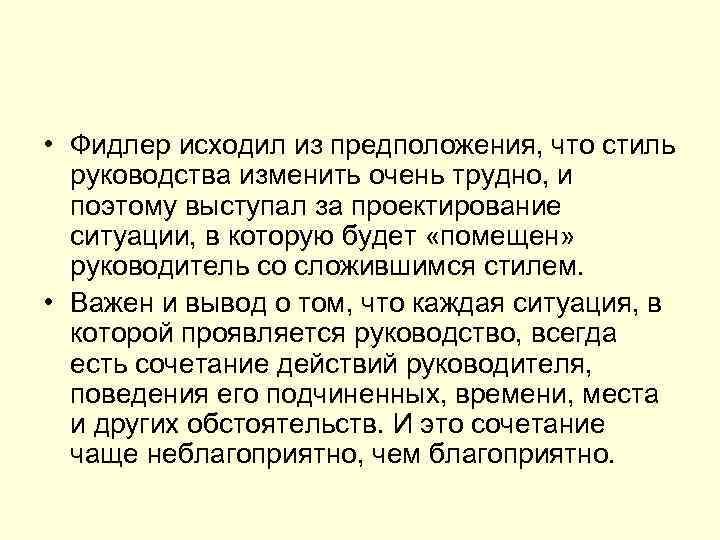 • Фидлер исходил из предположения, что стиль руководства изменить очень трудно, и поэтому выступал за проектирование ситуации, в которую будет «помещен» руководитель со сложившимся стилем.
• Важен и вывод о том, что каждая ситуация, в которой проявляется руководство, всегда есть сочетание действий руководителя, поведения его подчиненных, времени, места и других обстоятельств. И это сочетание чаще неблагоприятно, чем благоприятно.